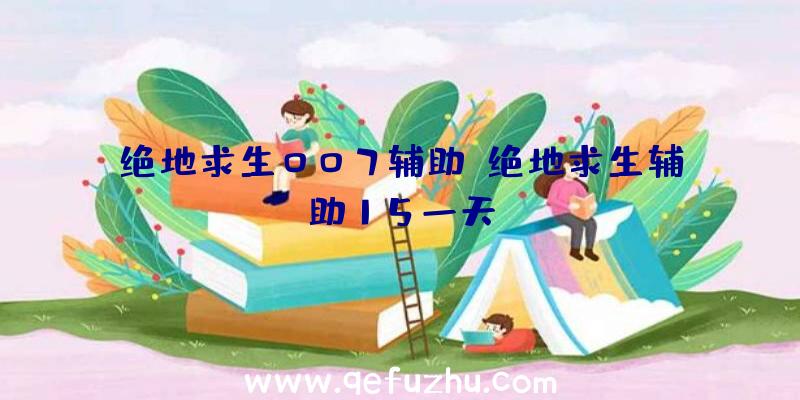 绝地求生007辅助、绝地求生辅助15一天

www.qefuzhu.com